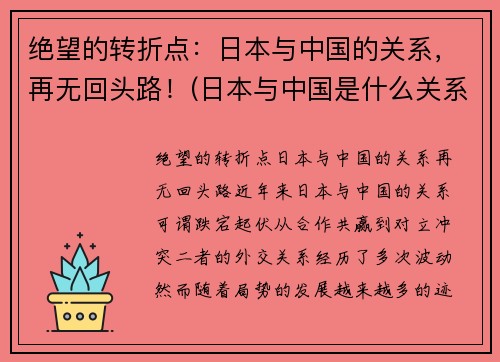 绝望的转折点：日本与中国的关系，再无回头路！（日本与中国是什么关系

绝望的转折点日本与中国的关系再无回头路近年来日本与中国的关系可谓跌宕起伏从合作共赢到对立冲突二者的外交关系经历了多次波动然而随着局势的发展越来越多的迹